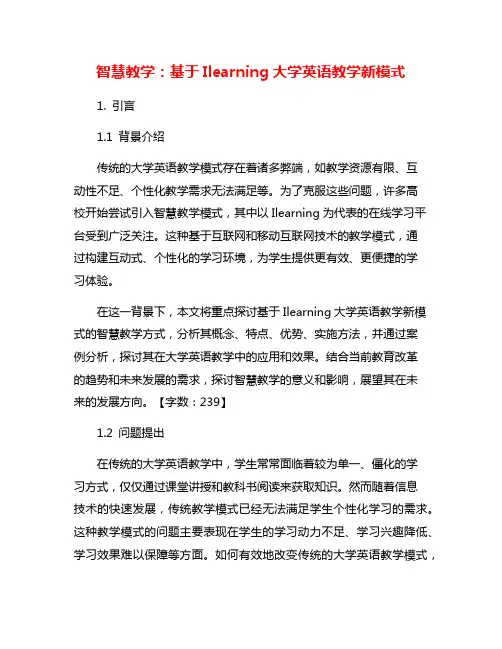 智慧教学：基于 Ilearning 大学英语教学新模式

1. 引言

1.1 背景介绍

传统的大学英语教学模式存在着诸多弊端，如教学资源有限、互动性不足、个性化教学需求无法满足等。为了克服这些问题，许多高校开始尝试引入智慧教学模式，其中以 Ilearning 为代表的在线学习平台受到广泛关注。这种基于互联网和移动互联网技术的教学模式，通过构建互动式、个性化的学习环境，为学生提供更有效、更便捷的学习体验。

在这一背景下，本文将重点探讨基于 Ilearning 大学英语教学新模式的智慧教学方式，分析其概念、特点、优势、实施方法，并通过案例分析，探讨其在大学英语教学中的应用和效果。结合当前教育改革的趋势和未来发展的需求，探讨智慧教学的意义和影响，展望其在未来的发展方向。【字数：239】

1.2 问题提出

在传统的大学英语教学中，学生常常面临着较为单一、僵化的学习方式，仅仅通过课堂讲授和教科书阅读来获取知识。然而随着信息技术的快速发展，传统教学模式已经无法满足学生个性化学习的需求。这种教学模式的问题主要表现在学生的学习动力不足、学习兴趣降低、学习效果难以保障等方面。如何有效地改变传统的大学英语教学模式，